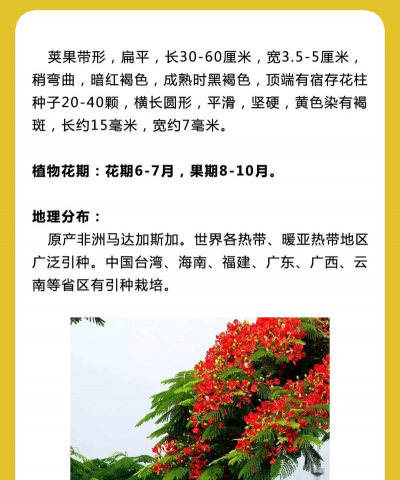 荚果带形，扁平，长30-60厘米，宽3.5-5厘米，稍弯曲，暗红褐色，成熟时黑褐色，顶端有宿存花柱种子20-40颗，横长圆形，平滑，坚硬，黄色染有褐斑，长约15毫米，宽约7毫米。

植物花期：花期6-7月，果期8-10月。

地理分布：

原产非洲马达加斯加。世界各热带、暖亚热带地区广泛引种。中国台湾、海南、福建、广东、广西、云南等省区有引种栽培。